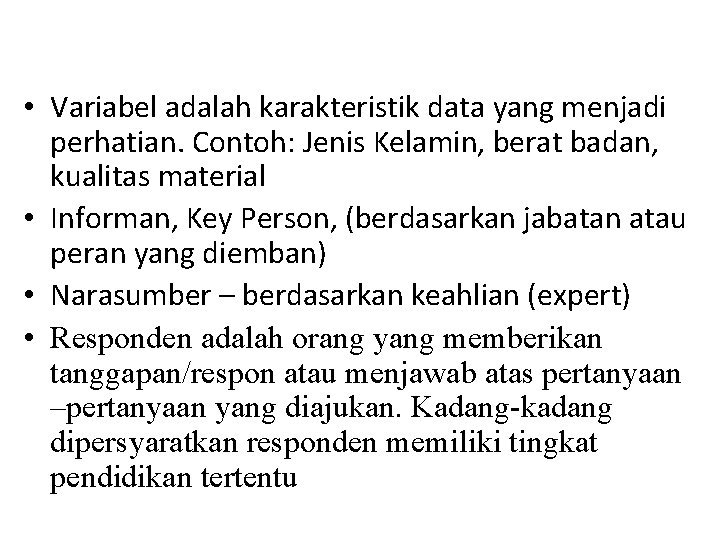 • Variabel adalah karakteristik data yang menjadi perhatian. Contoh: Jenis Kelamin, berat badan, kualitas material
• Informan, Key Person, (berdasarkan jabatan atau peran yang diemban)
• Narasumber – berdasarkan keahlian (expert)
• Responden adalah orang yang memberikan tanggapan/respon atau menjawab atas pertanyaan –pertanyaan yang diajukan. Kadang-kadang dipersyaratkan responden memiliki tingkat pendidikan tertentu